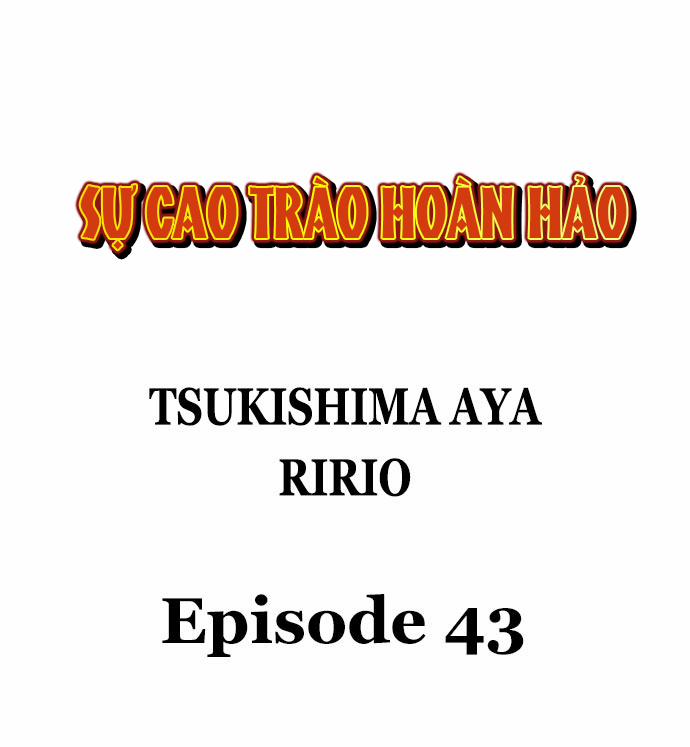 SỰ CAO TRÀO HOÀN HẢO

TSUKISHIMA AYA
RIRIO

Episode 43